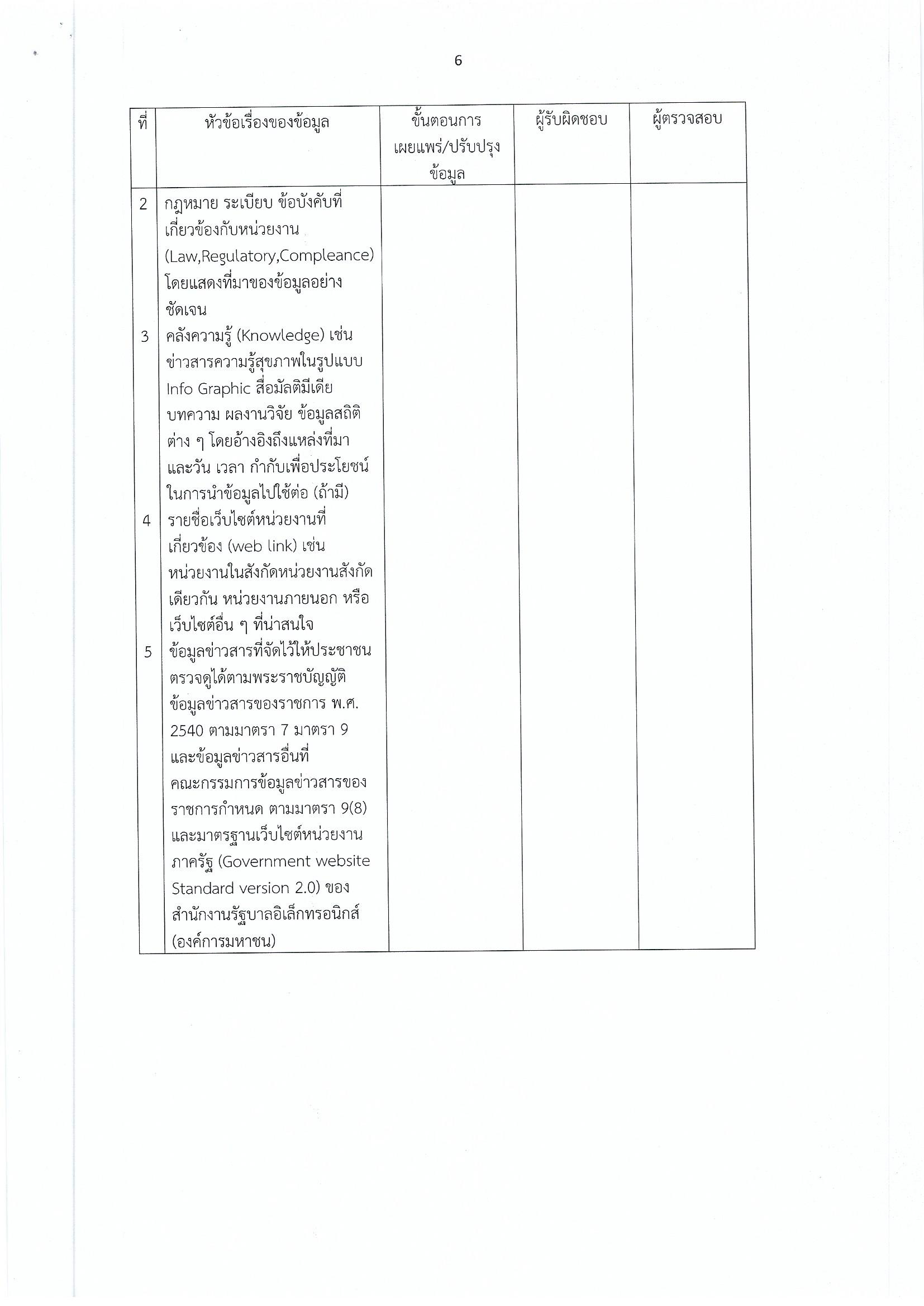 6

| ที่ | หัวข้อเรื่องของข้อมูล | ขั้นตอนการเผยแพร่/ปรับปรุงข้อมูล | ผู้รับผิดชอบ | ผู้ตรวจสอบ |
|---|---|---|---|---|
| 2 | กฎหมาย ระเบียบ ข้อบังคับที่เกี่ยวข้องกับหน่วยงาน (Law,Regulatory,Compleance) โดยแสดงที่มาของข้อมูลอย่างชัดเจน | | | |
| 3 | คลังความรู้ (Knowledge) เช่น ข่าวสารความรู้สุขภาพในรูปแบบ Info Graphic สื่อมัลติมีเดีย บทความ ผลงานวิจัย ข้อมูลสถิติต่าง ๆ โดยอ้างอิงถึงแหล่งที่มาและวัน เวลา กำกับเพื่อประโยชน์ในการนำข้อมูลไปใช้ต่อ (ถ้ามี) | | | |
| 4 | รายชื่อเว็บไซต์หน่วยงานที่เกี่ยวข้อง (web link) เช่น หน่วยงานในสังกัดหน่วยงานสังกัดเดียวกัน หน่วยงานภายนอก หรือเว็บไซต์อื่น ๆ ที่น่าสนใจ | | | |
| 5 | ข้อมูลข่าวสารที่จัดไว้ให้ประชาชนตรวจดูได้ตามพระราชบัญญัติข้อมูลข่าวสารของราชการ พ.ศ. 2540 ตามมาตรา 7 มาตรา 9 และข้อมูลข่าวสารอื่นที่คณะกรรมการข้อมูลข่าวสารของราชการกำหนด ตามมาตรา 9(8) และมาตรฐานเว็บไซต์หน่วยงานภาครัฐ (Government website Standard version 2.0) ของสำนักงานรัฐบาลอิเล็กทรอนิกส์ (องค์การมหาชน) | | | |